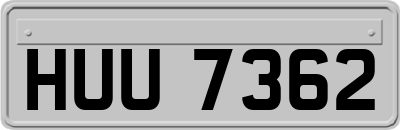 HUU 7362